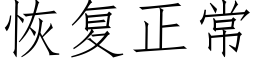 恢复正常